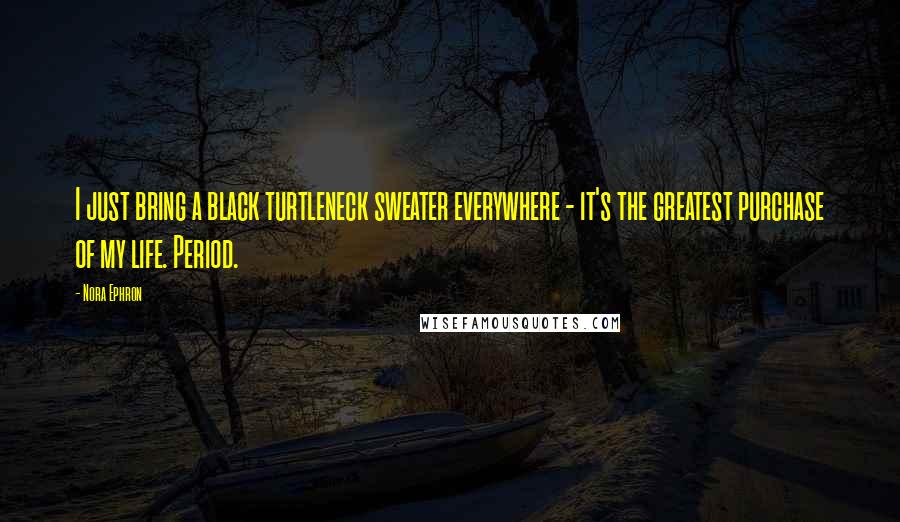 I just bring a black turtleneck sweater everywhere - it's the greatest purchase of my life. Period.

- Nora Ephron

WISEFAMOUSQUOTES.COM